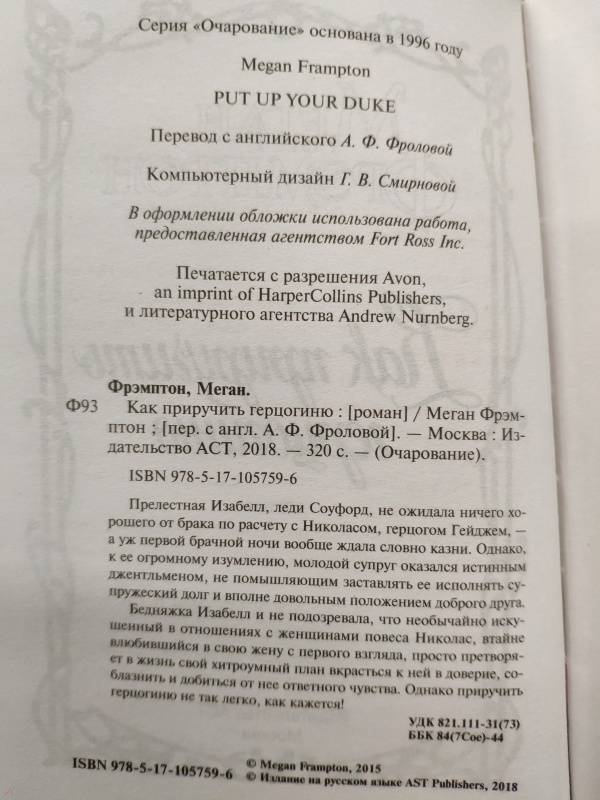 Серия «Очарование» основана в 1996 году

Megan Frampton

PUT UP YOUR DUKE

Перевод с английского А. Ф. Фроловой

Компьютерный дизайн Г. В. Смирновой

В оформлении обложки использована работа, предоставленная агентством Fort Ross Inc.

Печатается с разрешения Avon, an imprint of HarperCollins Publishers, и литературного агентства Andrew Nurnberg.

Фрэмптон, Меган.

Ф93 Как приручить герцогиню : [роман] / Меган Фрэмптон ; [пер. с англ. А. Ф. Фроловой]. — Москва : Издательство АСТ, 2018. — 320 с. — (Очарование).

ISBN 978-5-17-105759-6

Прелестная Изабелл, леди Соуфорд, не ожидала ничего хорошего от брака по расчету с Николасом, герцогом Гейджем, — а уж первой брачной ночи вообще ждала словно казни. Однако, к ее огромному изумлению, молодой супруг оказался истинным джентльменом, не помышляющим заставлять ее исполнять супружеский долг и вполне довольным положением доброго друга.

Бедняжка Изабелл и не подозревала, что необычайно искушенный в отношениях с женщинами повеса Николас, втайне влюбившийся в свою жену с первого взгляда, просто претворяет в жизнь свой хитроумный план вкрасться к ней в доверие, соблазнить и добиться от нее ответного чувства. Однако приручить герцогиню не так легко, как кажется!

УДК 821.111-31(73)
ББК 84(7Сое)-44

ISBN 978-5-17-105759-6

© Megan Frampton, 2015
© Издание на русском языке AST Publishers, 2018